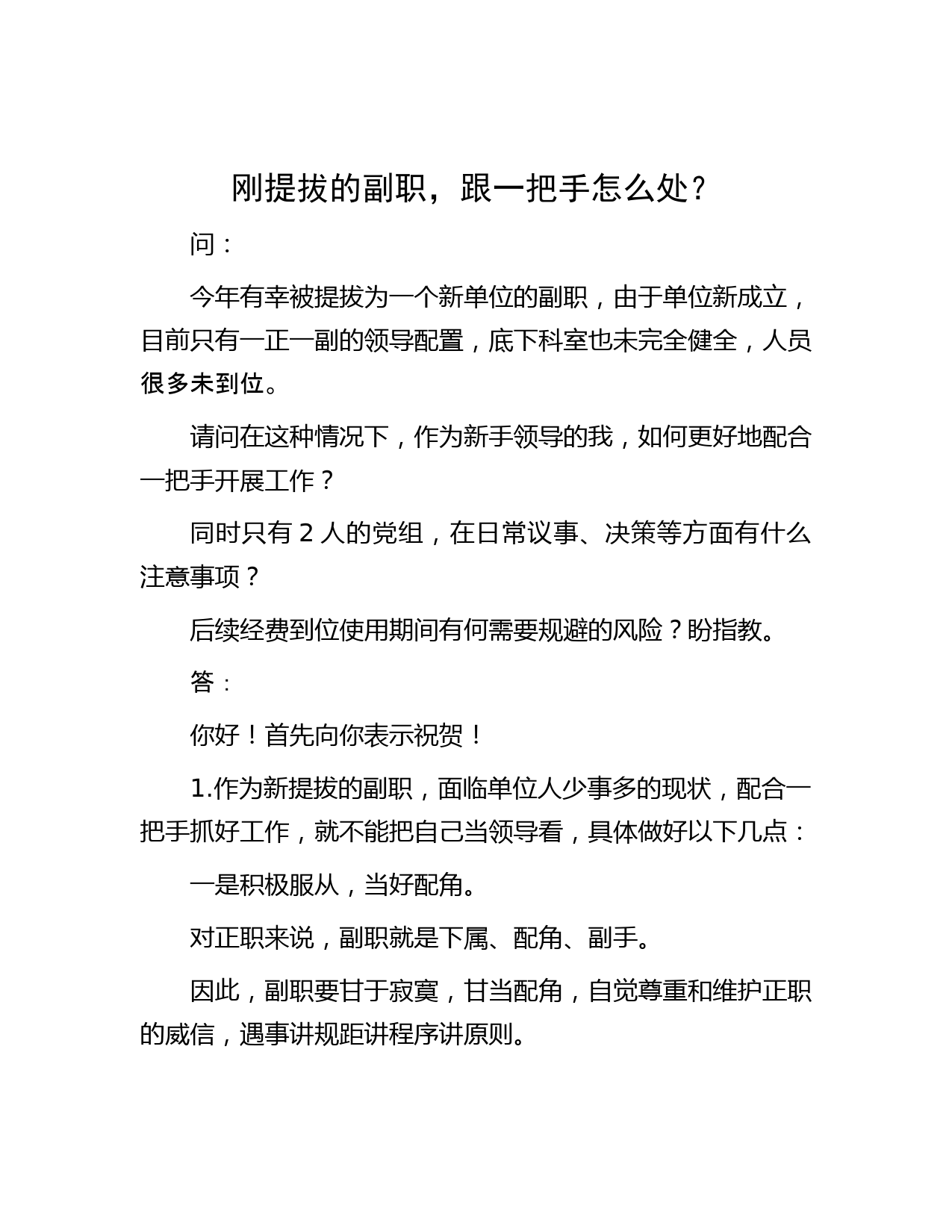 刚提拔的副职，跟一把手怎么处？

问：

今年有幸被提拔为一个新单位的副职，由于单位新成立，目前只有一正一副的领导配置，底下科室也未完全健全，人员很多未到位。

请问在这种情况下，作为新手领导的我，如何更好地配合一把手开展工作？

同时只有 2 人的党组，在日常议事、决策等方面有什么注意事项？

后续经费到位使用期间有何需要规避的风险？盼指教。

答：

你好！首先向你表示祝贺！

1.作为新提拔的副职，面临单位人少事多的现状，配合一把手抓好工作，就不能把自己当领导看，具体做好以下几点：

一是积极服从，当好配角。

对正职来说，副职就是下属、配角、副手。

因此，副职要甘于寂寞，甘当配角，自觉尊重和维护正职的威信，遇事讲规距讲程序讲原则。